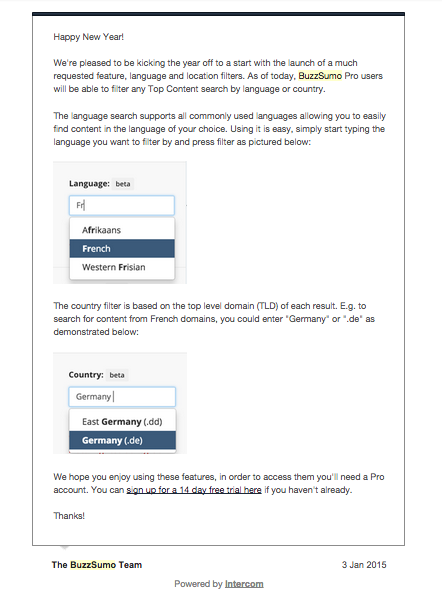 Happy New Year!

We're pleased to be kicking the year off to a start with the launch of a much requested feature, language and location filters. As of today, BuzzSumo Pro users will be able to filter any Top Content search by language or country.

The language search supports all commonly used languages allowing you to easily find content in the language of your choice. Using it is easy, simply start typing the language you want to filter by and press filter as pictured below:

Language: beta

Fr

Afrikaans

French

Western Frisian

The country filter is based on the top level domain (TLD) of each result. E.g. to search for content from French domains, you could enter "Germany" or ".de" as demonstrated below:

Country: beta

Germany

East Germany (.dd)

Germany (.de)

We hope you enjoy using these features, in order to access them you'll need a Pro account. You can sign up for a 14 day free trial here if you haven't already.

Thanks!

The BuzzSumo Team

3 Jan 2015

Powered by Intercom